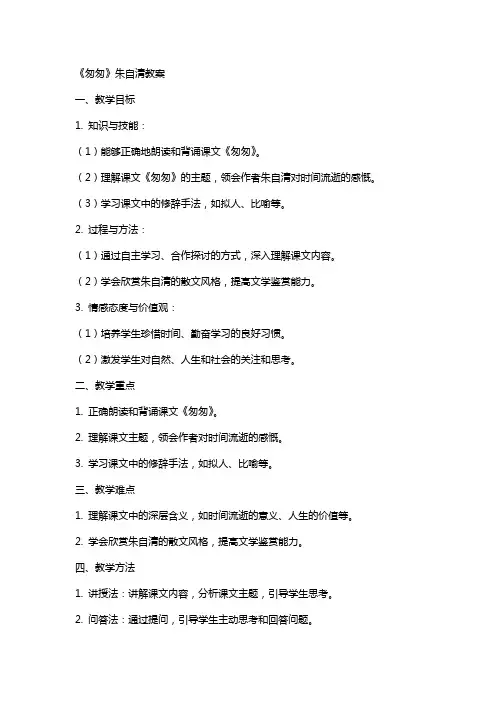 《匆匆》朱自清教案

一、教学目标

1. 知识与技能：

（1）能够正确地朗读和背诵课文《匆匆》。

（2）理解课文《匆匆》的主题，领会作者朱自清对时间流逝的感慨。

（3）学习课文中的修辞手法，如拟人、比喻等。

2. 过程与方法：

（1）通过自主学习、合作探讨的方式，深入理解课文内容。

（2）学会欣赏朱自清的散文风格，提高文学鉴赏能力。

3. 情感态度与价值观：

（1）培养学生珍惜时间、勤奋学习的良好习惯。

（2）激发学生对自然、人生和社会的关注和思考。

二、教学重点

1. 正确朗读和背诵课文《匆匆》。

2. 理解课文主题，领会作者对时间流逝的感慨。

3. 学习课文中的修辞手法，如拟人、比喻等。

三、教学难点

1. 理解课文中的深层含义，如时间流逝的意义、人生的价值等。

2. 学会欣赏朱自清的散文风格，提高文学鉴赏能力。

四、教学方法

1. 讲授法：讲解课文内容，分析课文主题，引导学生思考。

2. 问答法：通过提问，引导学生主动思考和回答问题。